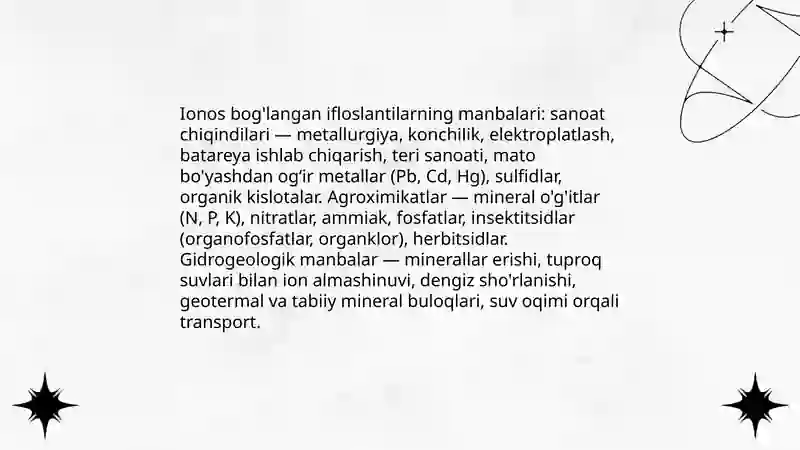 Ionos bog'langan ifloslantilarning manbalari: sanoat chiqindilari — metallurgiya, konchilik, elektroplatlash, batareya ishlab chiqarish, teri sanoati, mato bo'yashdan og'ir metallar (Pb, Cd, Hg), sulfidlar, organik kislotalar. Agroximikatlar — mineral o'g'itlar (N, P, K), nitratlar, ammiak, fosfatlar, insektitsidlar (organofosfatlar, organklor), herbitsidlar. Gidrogeologik manbalar — minerallar erishi, tuproq suvlari bilan ion almashinuvi, dengiz sho'rlanishi, geotermal va tabiiy mineral buloqlari, suv oqimi orqali transport.